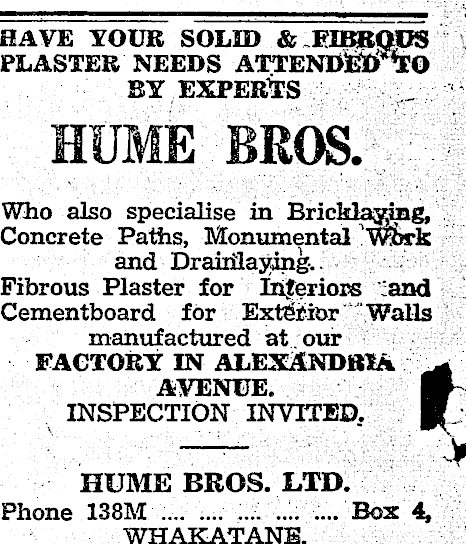 HAVE YOUR SOLID & FIBROUS PLASTER NEEDS ATTENDED TO BY EXPERTS

HUME BROS.

Who also specialise in Bricklaying, Concrete Paths, Monumental Work and Drainlaying.
Fibrous Plaster for Interiors and Cementboard for Exterior Walls manufactured at our
FACTORY IN ALEXANDRIA AVENUE.
INSPECTION INVITED.

HUME BROS. LTD.
Phone 138M .... .... .... .... .... Box 4,
WHAKATANE.